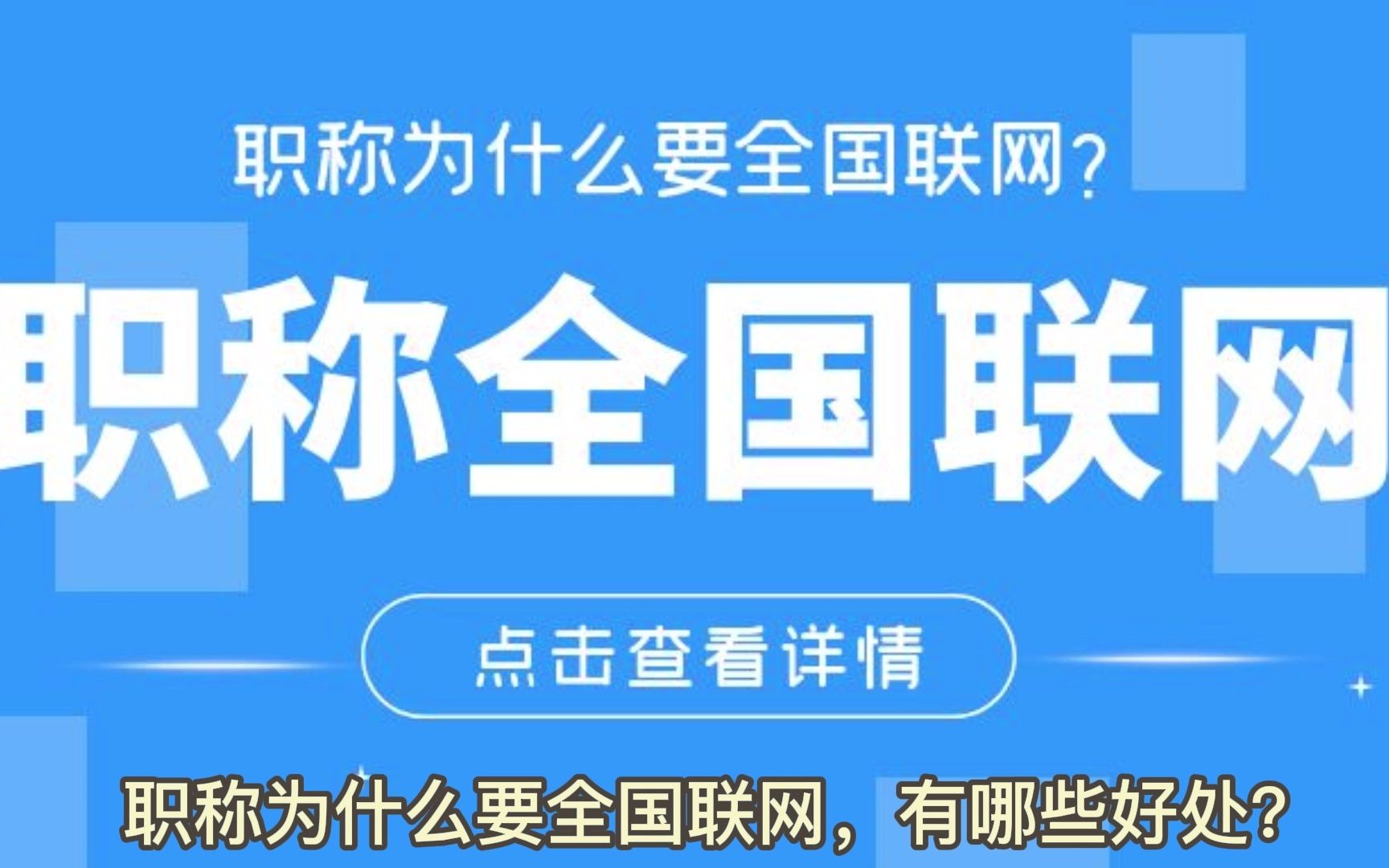 职称为什么要全国联网？

职称全国联网

点击查看详情

职称为什么要全国联网，有哪些好处？